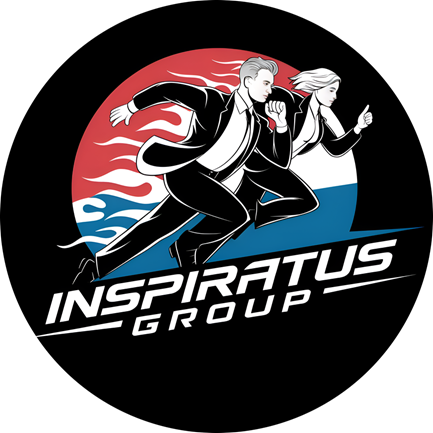 INSPIRATUS
GROUP